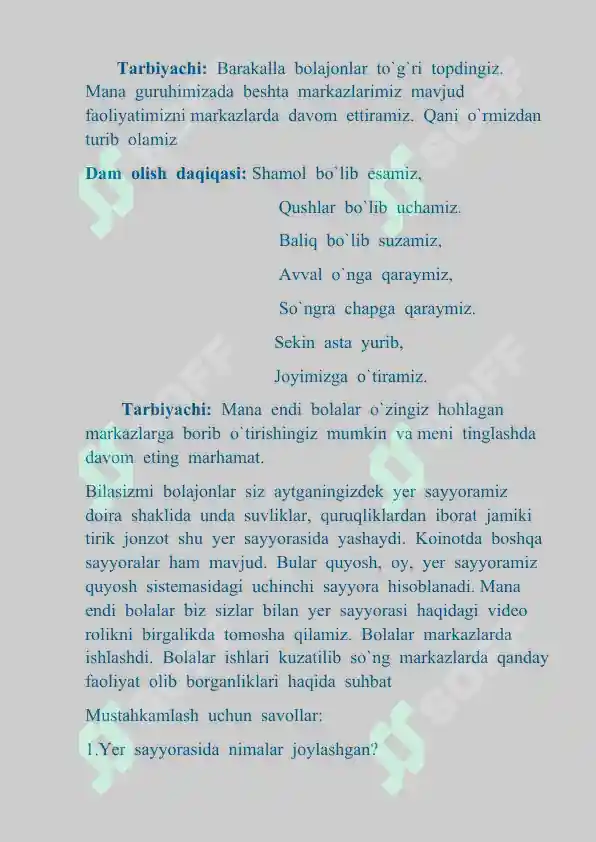 Tarbiyachi: Barakalla bolajonlar to`g`ri topdingiz. Mana guruhimizada beshta markazlarimiz mavjud faoliyatimizni markazlarda davom ettiramiz. Qani o`rmizdan turib olamiz

Dam olish daqiqasi: Shamol bo`lib esamiz,

Qushlar bo`lib uchamiz.

Baliq bo`lib suzamiz,

Avval o`nga qaraymiz,

So`ngra chapga qaraymiz.

Sekin asta yurib,

Joyimizga o`tiramiz.

Tarbiyachi: Mana endi bolalar o`zingiz hohlagan markazlarga borib o`tirishingiz mumkin va meni tinglashda davom eting marhamat.

Bilasizmi bolajonlar siz aytganingizdek yer sayyoramiz doira shaklida unda suvliklar, quruqliklardan iborat jamiki tirik jonzot shu yer sayyorasida yashaydi. Koinotda boshqa sayyoralar ham mavjud. Bular quyosh, oy, yer sayyoramiz quyosh sistemasidagi uchinchi sayyora hisoblanadi. Mana endi bolalar biz sizlar bilan yer sayyorasi haqidagi video rolikni birgalikda tomosha qilamiz. Bolalar markazlarda ishlashdi. Bolalar ishlari kuzatilib so`ng markazlarda qanday faoliyat olib borganliklari haqida suhbat

Mustahkamlash uchun savollar:

1.Yer sayyorasida nimalar joylashgan?